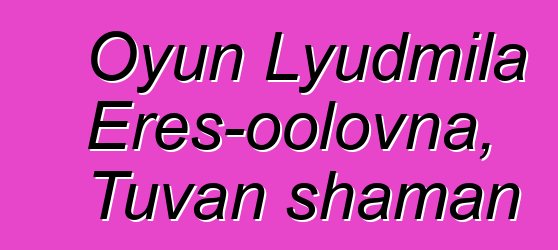 Oyun Lyudmila Eres-oolovna, Tuvan shaman